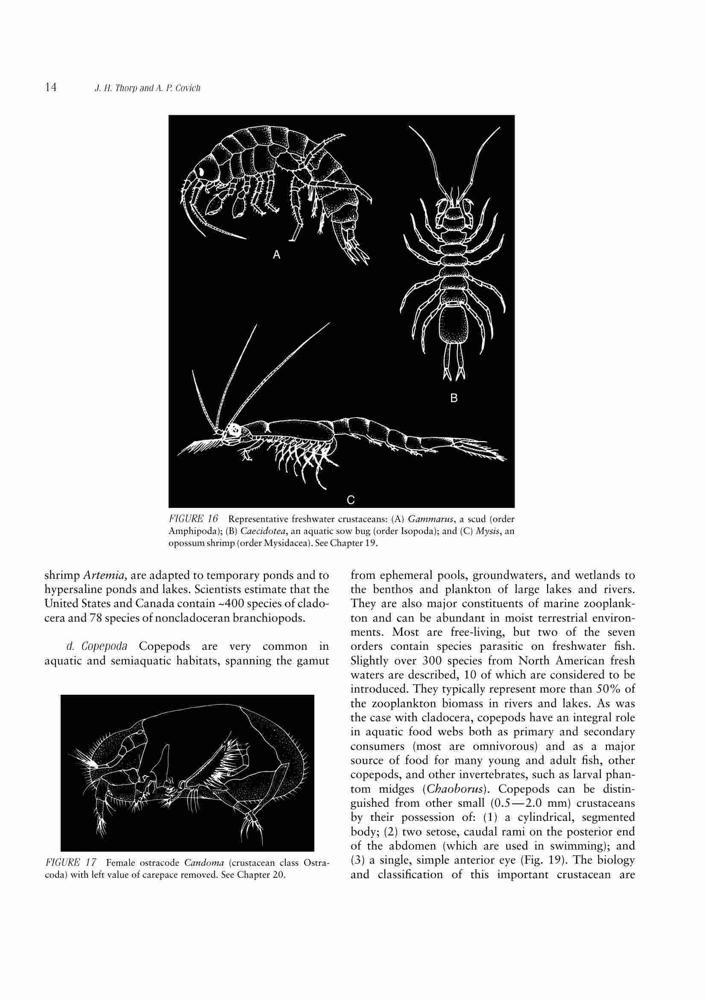 14 J. H. Thorp and A. P. Covich

A

B

C

FIGURE 16 Representative freshwater crustaceans: (A) Gammarus, a scud (order Amphipoda); (B) Caecidotea, an aquatic sow bug (order Isopoda); and (C) Mysis, an opossum shrimp (order Mysidacea). See Chapter 19.

shrimp Artemia, are adapted to temporary ponds and to hypersaline ponds and lakes. Scientists estimate that the United States and Canada contain ~400 species of cladocera and 78 species of noncladoceran branchiopods.

d. Copepoda Copepods are very common in aquatic and semiaquatic habitats, spanning the gamut

FIGURE 17 Female ostracode Candoma (crustacean class Ostracoda) with left value of carepace removed. See Chapter 20.

from ephemeral pools, groundwaters, and wetlands to the benthos and plankton of large lakes and rivers. They are also major constituents of marine zooplankton and can be abundant in moist terrestrial environments. Most are free-living, but two of the seven orders contain species parasitic on freshwater fish. Slightly over 300 species from North American fresh waters are described, 10 of which are considered to be introduced. They typically represent more than 50% of the zooplankton biomass in rivers and lakes. As was the case with cladocera, copepods have an integral role in aquatic food webs both as primary and secondary consumers (most are omnivorous) and as a major source of food for many young and adult fish, other copepods, and other invertebrates, such as larval phantom midges (Chaoborus). Copepods can be distinguished from other small (0.5—2.0 mm) crustaceans by their possession of: (1) a cylindrical, segmented body; (2) two setose, caudal rami on the posterior end of the abdomen (which are used in swimming); and (3) a single, simple anterior eye (Fig. 19). The biology and classification of this important crustacean are